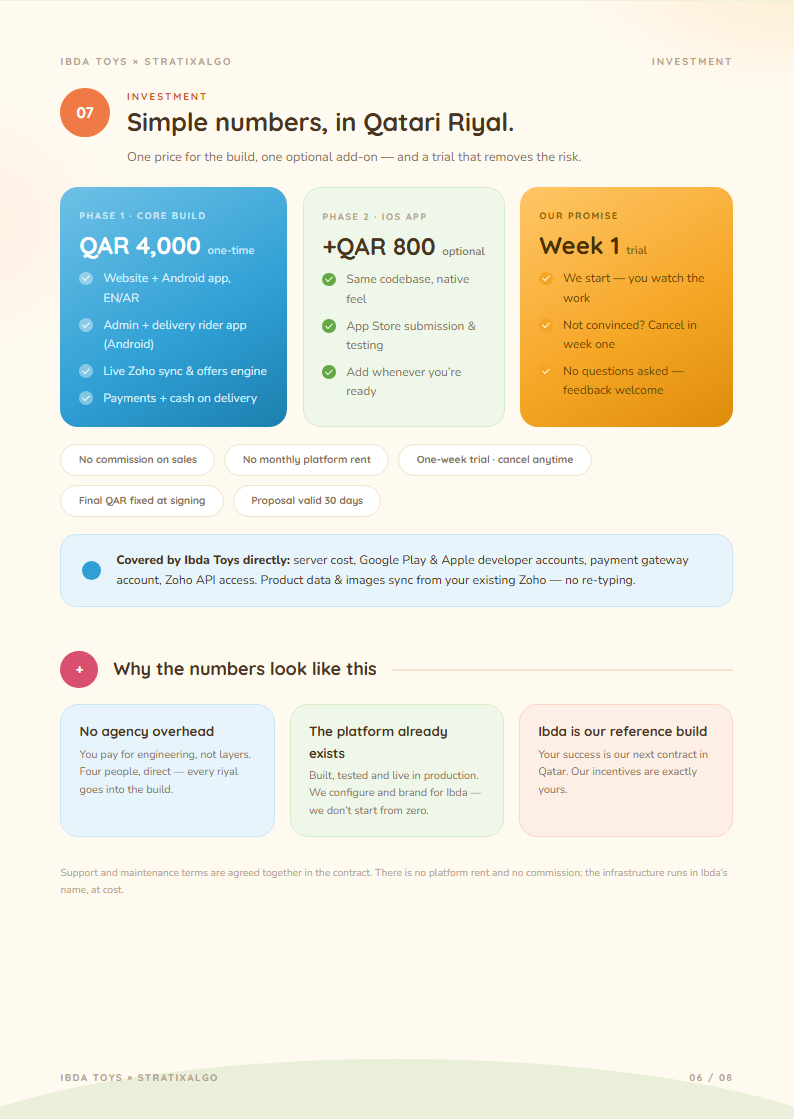 IBDA TOYS × STRATIXALGO

INVESTMENT

07

INVESTMENT

Simple numbers, in Qatari Riyal.

One price for the build, one optional add-on — and a trial that removes the risk.

PHASE 1 · CORE BUILD

QAR 4,000 one-time

Website + Android app, EN/AR

Admin + delivery rider app (Android)

Live Zoho sync & offers engine

Payments + cash on delivery

PHASE 2 · IOS APP

+QAR 800 optional

Same codebase, native feel

App Store submission & testing

Add whenever you're ready

OUR PROMISE

Week 1 trial

We start — you watch the work

Not convinced? Cancel in week one

No questions asked — feedback welcome

No commission on sales

No monthly platform rent

One-week trial · cancel anytime

Final QAR fixed at signing

Proposal valid 30 days

**Covered by Ibda Toys directly:** server cost, Google Play & Apple developer accounts, payment gateway account, Zoho API access. Product data & images sync from your existing Zoho — no re-typing.

+

Why the numbers look like this

No agency overhead

You pay for engineering, not layers. Four people, direct — every riyal goes into the build.

The platform already exists

Built, tested and live in production. We configure and brand for Ibda — we don't start from zero.

Ibda is our reference build

Your success is our next contract in Qatar. Our incentives are exactly yours.

Support and maintenance terms are agreed together in the contract. There is no platform rent and no commission; the infrastructure runs in Ibda's name, at cost.

IBDA TOYS × STRATIXALGO

06 / 08